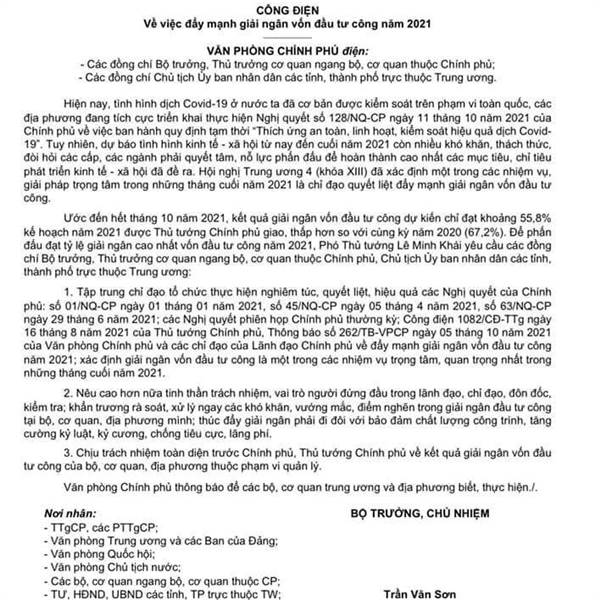 CÔNG ĐIỆN
Về việc đẩy mạnh giải ngân vốn đầu tư công năm 2021

VĂN PHÒNG CHÍNH PHỦ điện:
- Các đồng chí Bộ trưởng, Thủ trưởng cơ quan ngang bộ, cơ quan thuộc Chính phủ;
- Các đồng chí Chủ tịch Ủy ban nhân dân các tỉnh, thành phố trực thuộc Trung ương.

Hiện nay, tình hình dịch Covid-19 ở nước ta đã cơ bản được kiểm soát trên phạm vi toàn quốc, các địa phương đang tích cực triển khai thực hiện Nghị quyết số 128/NQ-CP ngày 11 tháng 10 năm 2021 của Chính phủ về việc ban hành quy định tạm thời "Thích ứng an toàn, linh hoạt, kiểm soát hiệu quả dịch Covid-19". Tuy nhiên, dự báo tình hình kinh tế - xã hội từ nay đến cuối năm 2021 còn nhiều khó khăn, thách thức, đòi hỏi các cấp, các ngành phải quyết tâm, nỗ lực phấn đấu để hoàn thành cao nhất các mục tiêu, chỉ tiêu phát triển kinh tế - xã hội đã đề ra. Hội nghị Trung ương 4 (khóa XIII) đã xác định một trong các nhiệm vụ, giải pháp trọng tâm trong những tháng cuối năm 2021 là chỉ đạo quyết liệt đẩy mạnh giải ngân vốn đầu tư công.

Ước đến hết tháng 10 năm 2021, kết quả giải ngân vốn đầu tư công dự kiến chỉ đạt khoảng 55,8% kế hoạch năm 2021 được Thủ tướng Chính phủ giao, thấp hơn so với cùng kỳ năm 2020 (67,2%). Để phấn đấu đạt tỷ lệ giải ngân cao nhất vốn đầu tư công năm 2021, Phó Thủ tướng Lê Minh Khái yêu cầu các đồng chí Bộ trưởng, Thủ trưởng cơ quan ngang bộ, cơ quan thuộc Chính phủ, Chủ tịch Ủy ban nhân dân các tỉnh, thành phố trực thuộc Trung ương:

1. Tập trung chỉ đạo tổ chức thực hiện nghiêm túc, quyết liệt, hiệu quả các Nghị quyết của Chính phủ: số 01/NQ-CP ngày 01 tháng 01 năm 2021, số 45/NQ-CP ngày 05 tháng 4 năm 2021, số 63/NQ-CP ngày 29 tháng 6 năm 2021; các Nghị quyết phiên họp Chính phủ thường kỳ; Công điện 1082/CĐ-TTg ngày 16 tháng 8 năm 2021 của Thủ tướng Chính phủ, Thông báo số 262/TB-VPCP ngày 05 tháng 10 năm 2021 của Văn phòng Chính phủ và các chỉ đạo của Lãnh đạo Chính phủ về đẩy mạnh giải ngân vốn đầu tư công năm 2021; xác định giải ngân vốn đầu tư công là một trong các nhiệm vụ trọng tâm, quan trọng nhất trong những tháng cuối năm 2021.

2. Nêu cao hơn nữa tinh thần trách nhiệm, vai trò người đứng đầu trong lãnh đạo, chỉ đạo, đôn đốc, kiểm tra; khẩn trương rà soát, xử lý ngay các khó khăn, vướng mắc, điểm nghẽn trong giải ngân đầu tư công tại bộ, cơ quan, địa phương mình; thúc đẩy giải ngân phải đi đôi với bảo đảm chất lượng công trình, tăng cường kỷ luật, kỷ cương, chống tiêu cực, lãng phí.

3. Chịu trách nhiệm toàn diện trước Chính phủ, Thủ tướng Chính phủ về kết quả giải ngân vốn đầu tư công của bộ, cơ quan, địa phương thuộc phạm vi quản lý.

Văn phòng Chính phủ thông báo để các bộ, cơ quan trung ương và địa phương biết, thực hiện./.

Nơi nhận:
- TTgCP, các PTTgCP;
- Văn phòng Trung ương và các Ban của Đảng;
- Văn phòng Quốc hội;
- Văn phòng Chủ tịch nước;
- Các bộ, cơ quan ngang bộ, cơ quan thuộc CP;
- TƯ, HĐND, UBND các tỉnh, TP trực thuộc TW;

BỘ TRƯỞNG, CHỦ NHIỆM

Trần Văn Sơn